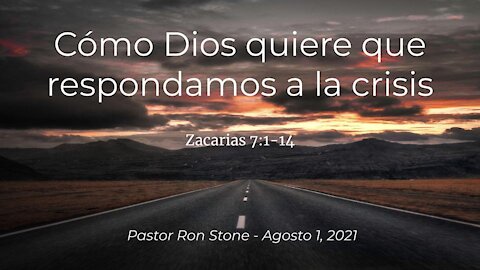 Cómo Dios quiere que respondamos a la crisis

Zacarias 7:1-14

Pastor Ron Stone - Agosto 1, 2021